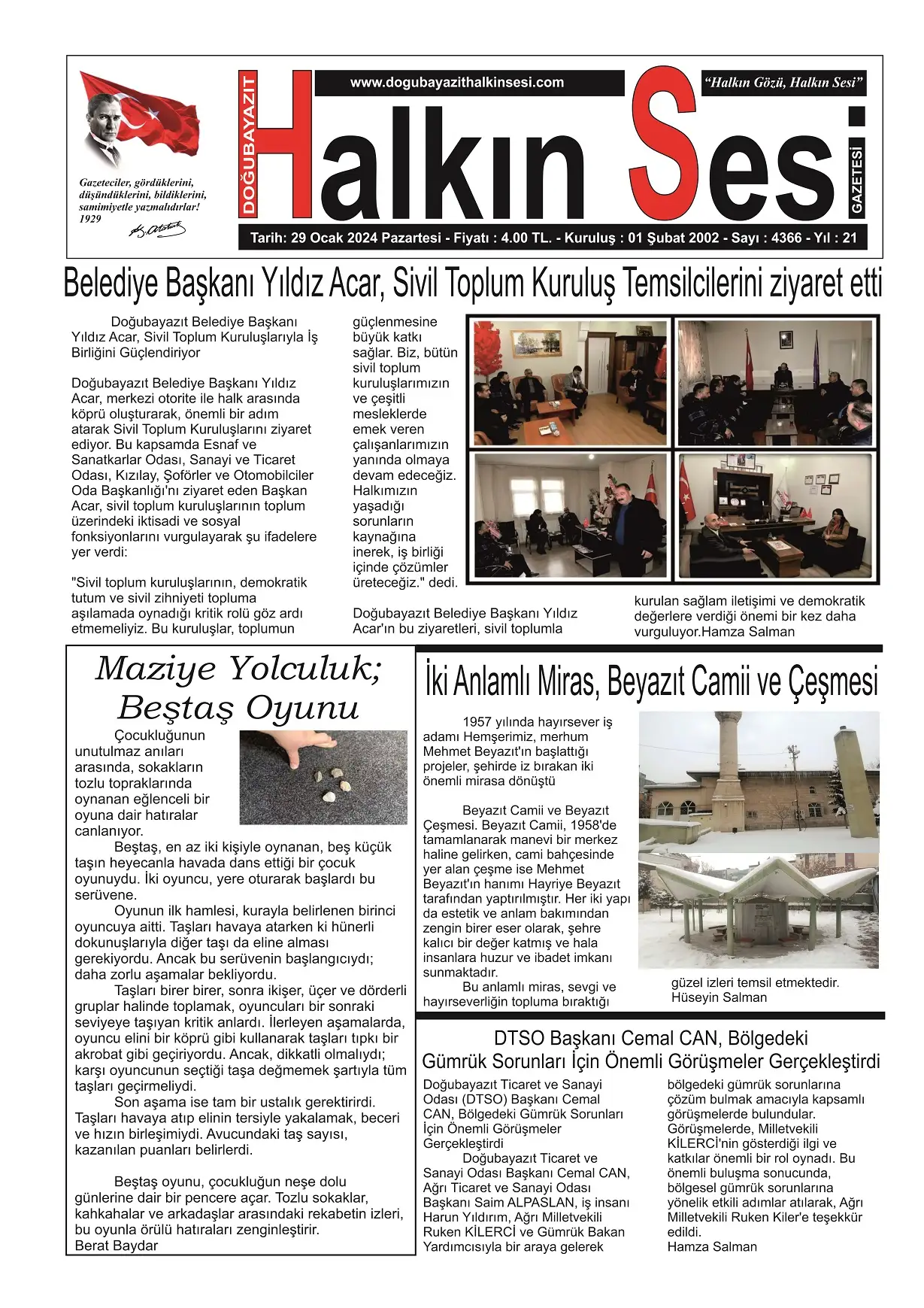 Gazeteciler, gördüklerini, düşündüklerini, bildiklerini, samimiyetle yazmalıdırlar! 1929

DOĞUBAYAZIT

www.dogubayazithalkinsesi.com

"Halkın Gözü, Halkın Sesi"

Halkın Sesi

GAZETESİ

Tarih: 29 Ocak 2024 Pazartesi - Fiyatı : 4.00 TL. - Kuruluş : 01 Şubat 2002 - Sayı : 4366 - Yıl : 21

Belediye Başkanı Yıldız Acar, Sivil Toplum Kuruluş Temsilcilerini ziyaret etti

Doğubayazıt Belediye Başkanı Yıldız Acar, Sivil Toplum Kuruluşlarıyla İş Birliğini Güçlendiriyor

Doğubayazıt Belediye Başkanı Yıldız Acar, merkezi otorite ile halk arasında köprü oluşturarak, önemli bir adım atarak Sivil Toplum Kuruluşlarını ziyaret ediyor. Bu kapsamda Esnaf ve Sanatkarlar Odası, Sanayi ve Ticaret Odası, Kızılay, Şoförler ve Otomobilciler Oda Başkanlığı'nı ziyaret eden Başkan Acar, sivil toplum kuruluşlarının toplum üzerindeki iktisadi ve sosyal fonksiyonlarını vurgulayarak şu ifadelere yer verdi:

"Sivil toplum kuruluşlarının, demokratik tutum ve sivil zihniyeti topluma aşılamada oynadığı kritik rolü göz ardı etmemeliyiz. Bu kuruluşlar, toplumun güçlenmesine büyük katkı sağlar. Biz, bütün sivil toplum kuruluşlarımızın ve çeşitli mesleklerde emek veren çalışanlarımızın yanında olmaya devam edeceğiz. Halkımızın yaşadığı sorunların kaynağına inerek, iş birliği içinde çözümler üreteceğiz." dedi.

Doğubayazıt Belediye Başkanı Yıldız Acar'ın bu ziyaretleri, sivil toplumla kurulan sağlam iletişimi ve demokratik değerlere verdiği önemi bir kez daha vurguluyor.Hamza Salman

Maziye Yolculuk; Beştaş Oyunu

Çocukluğunun unutulmaz anıları arasında, sokakların tozlu topraklarında oynanan eğlenceli bir oyuna dair hatıralar canlanıyor.

Beştaş, en az iki kişiyle oynanan, beş küçük taşın heyecanla havada dans ettiği bir çocuk oyunuydu. İki oyuncu, yere oturarak başlardı bu serüvene.

Oyunun ilk hamlesi, kurayla belirlenen birinci oyuncuya aitti. Taşları havaya atarken ki hünerli dokunuşlarıyla diğer taşı da eline alması gerekiyordu. Ancak bu serüvenin başlangıcıydı; daha zorlu aşamalar bekliyordu.

Taşları birer birer, sonra ikişer, üçer ve dörderli gruplar halinde toplamak, oyuncuları bir sonraki seviyeye taşıyan kritik anlardı. İlerleyen aşamalarda, oyuncu elini bir köprü gibi kullanarak taşları tıpkı bir akrobat gibi geçiriyordu. Ancak, dikkatli olmalıydı; karşı oyuncunun seçtiği taşa değmemek şartıyla tüm taşları geçirmeliydi.

Son aşama ise tam bir ustalık gerektirirdi. Taşları havaya atıp elinin tersiyle yakalamak, beceri ve hızın birleşimiydi. Avucundaki taş sayısı, kazanılan puanları belirlerdi.

Beştaş oyunu, çocukluğun neşe dolu günlerine dair bir pencere açar. Tozlu sokaklar, kahkahalar ve arkadaşlar arasındaki rekabetin izleri, bu oyunla örülü hatıraları zenginleştirir.
Berat Baydar

İki Anlamlı Miras, Beyazıt Camii ve Çeşmesi

1957 yılında hayırsever iş adamı Hemşerimiz, merhum Mehmet Beyazıt'ın başlattığı projeler, şehirde iz bırakan iki önemli mirasa dönüştü

Beyazıt Camii ve Beyazıt Çeşmesi. Beyazıt Camii, 1958'de tamamlanarak manevi bir merkez haline gelirken, cami bahçesinde yer alan çeşme ise Mehmet Beyazıt'ın hanımı Hayriye Beyazıt tarafından yaptırılmıştır. Her iki yapı da estetik ve anlam bakımından zengin birer eser olarak, şehre kalıcı bir değer katmış ve hala insanlara huzur ve ibadet imkanı sunmaktadır.

Bu anlamlı miras, sevgi ve hayırseverliğin topluma bıraktığı güzel izleri temsil etmektedir.
Hüseyin Salman

DTSO Başkanı Cemal CAN, Bölgedeki Gümrük Sorunları İçin Önemli Görüşmeler Gerçekleştirdi

Doğubayazıt Ticaret ve Sanayi Odası (DTSO) Başkanı Cemal CAN, Bölgedeki Gümrük Sorunları İçin Önemli Görüşmeler Gerçekleştirdi

Doğubayazıt Ticaret ve Sanayi Odası Başkanı Cemal CAN, Ağrı Ticaret ve Sanayi Odası Başkanı Saim ALPASLAN, iş insanı Harun Yıldırım, Ağrı Milletvekili Ruken KİLERCİ ve Gümrük Bakan Yardımcısıyla bir araya gelerek bölgedeki gümrük sorunlarına çözüm bulmak amacıyla kapsamlı görüşmelerde bulundular. Görüşmelerde, Milletvekili KİLERCİ'nin gösterdiği ilgi ve katkılar önemli bir rol oynadı. Bu önemli buluşma sonucunda, bölgesel gümrük sorunlarına yönelik etkili adımlar atılarak, Ağrı Milletvekili Ruken Kiler'e teşekkür edildi.
Hamza Salman